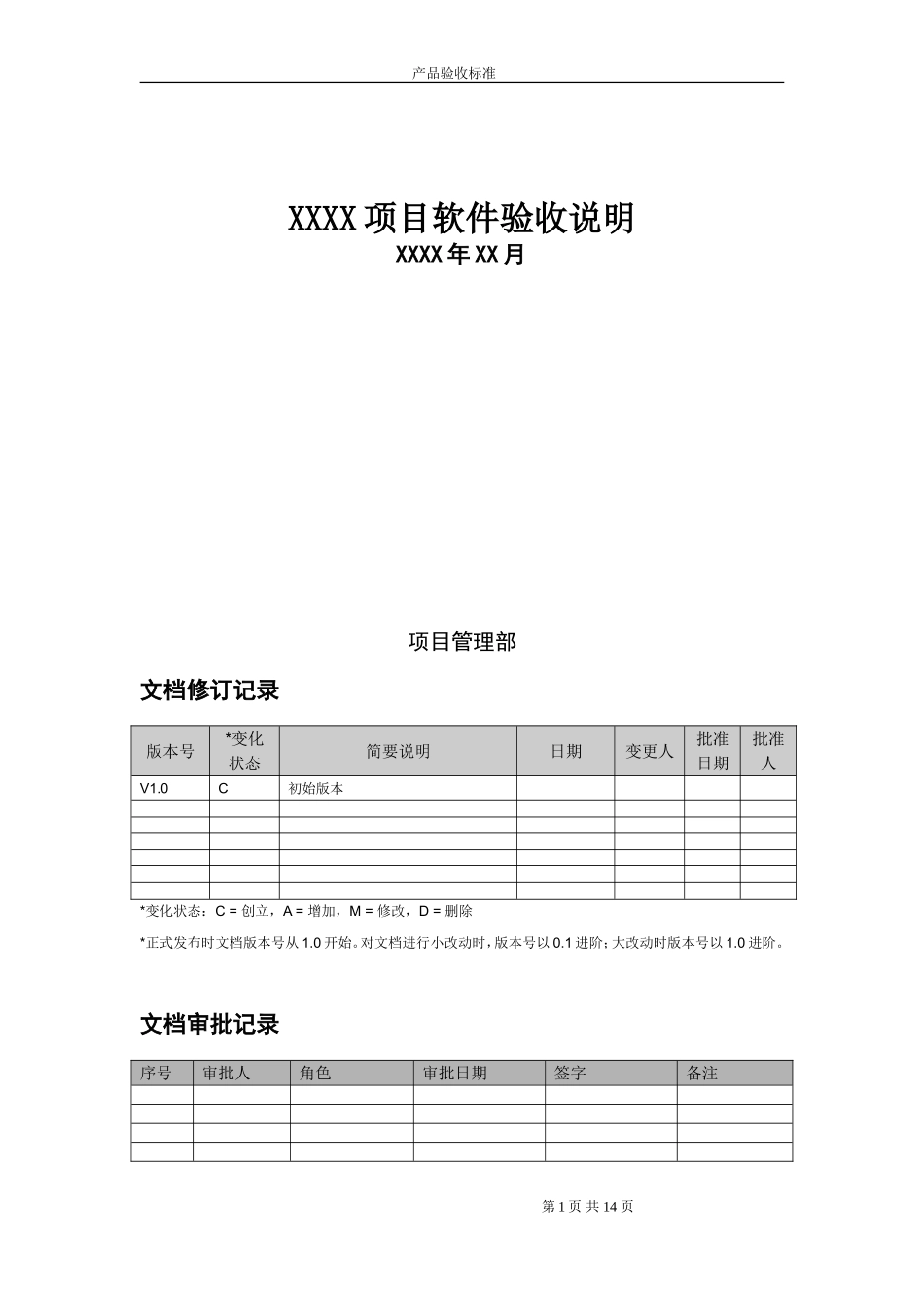 产品验收标准

XXXX 项目软件验收说明
XXXX 年 XX 月

项目管理部

文档修订记录

| 版本号 | *变化状态 | 简要说明 | 日期 | 变更人 | 批准日期 | 批准人 |
|---|---|---|---|---|---|---|
| V1.0 | C | 初始版本 | | | | |
| | | | | | | |
| | | | | | | |
| | | | | | | |
| | | | | | | |
| | | | | | | |
| | | | | | | |

*变化状态：C = 创立，A = 增加，M = 修改，D = 删除

*正式发布时文档版本号从 1.0 开始。对文档进行小改动时，版本号以 0.1 进阶；大改动时版本号以 1.0 进阶。

文档审批记录

| 序号 | 审批人 | 角色 | 审批日期 | 签字 | 备注 |
|---|---|---|---|---|---|
| | | | | | |
| | | | | | |
| | | | | | |
| | | | | | |

第 1 页 共 14 页